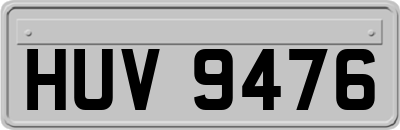 HUV 9476